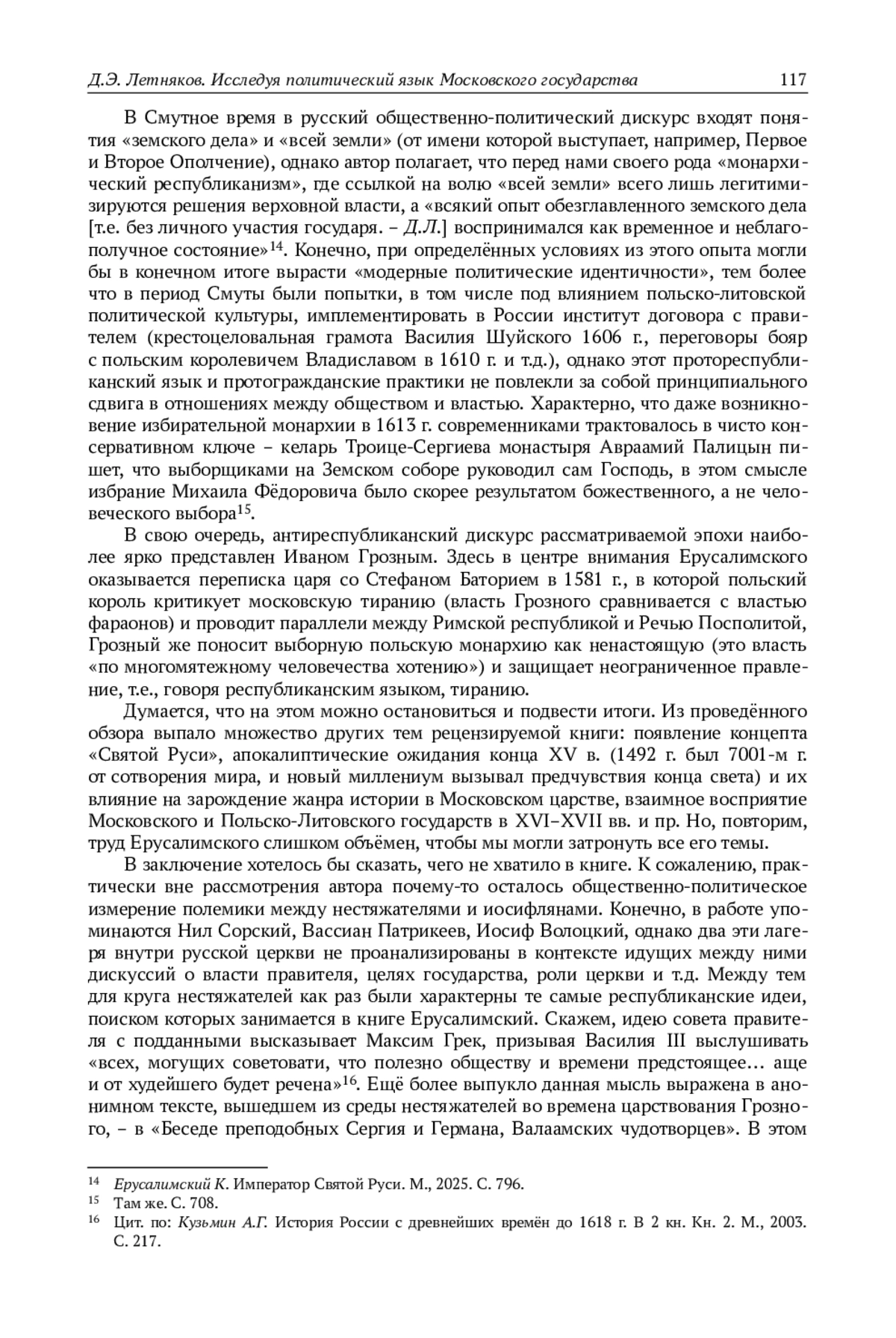 Д.Э. Летняков. Исследуя политический язык Московского государства 117

В Смутное время в русский общественно-политический дискурс входят понятия «земского дела» и «всей земли» (от имени которой выступает, например, Первое и Второе Ополчение), однако автор полагает, что перед нами своего рода «монархический республиканизм», где ссылкой на волю «всей земли» всего лишь легитимизируются решения верховной власти, а «всякий опыт обезглавленного земского дела [т.е. без личного участия государя. – Д.Л.] воспринимался как временное и неблагополучное состояние»$^{14}$. Конечно, при определённых условиях из этого опыта могли бы в конечном итоге вырасти «модерные политические идентичности», тем более что в период Смуты были попытки, в том числе под влиянием польско-литовской политической культуры, имплементировать в России институт договора с правителем (крестоцеловальная грамота Василия Шуйского 1606 г., переговоры бояр с польским королевичем Владиславом в 1610 г. и т.д.), однако этот протореспубликанский язык и протогражданские практики не повлекли за собой принципиального сдвига в отношениях между обществом и властью. Характерно, что даже возникновение избирательной монархии в 1613 г. современниками трактовалось в чисто консервативном ключе – келарь Троице-Сергиева монастыря Авраамий Палицын пишет, что выборщиками на Земском соборе руководил сам Господь, в этом смысле избрание Михаила Фёдоровича было скорее результатом божественного, а не человеческого выбора$^{15}$.

В свою очередь, антиреспубликанский дискурс рассматриваемой эпохи наиболее ярко представлен Иваном Грозным. Здесь в центре внимания Ерусалимского оказывается переписка царя со Стефаном Баторием в 1581 г., в которой польский король критикует московскую тиранию (власть Грозного сравнивается с властью фараонов) и проводит параллели между Римской республикой и Речью Посполитой, Грозный же поносит выборную польскую монархию как ненастоящую (это власть «по многомятежному человечества хотению») и защищает неограниченное правление, т.е., говоря республиканским языком, тиранию.

Думается, что на этом можно остановиться и подвести итоги. Из проведённого обзора выпало множество других тем рецензируемой книги: появление концепта «Святой Руси», апокалиптические ожидания конца XV в. (1492 г. был 7001-м г. от сотворения мира, и новый миллениум вызывал предчувствия конца света) и их влияние на зарождение жанра истории в Московском царстве, взаимное восприятие Московского и Польско-Литовского государств в XVI–XVII вв. и пр. Но, повторим, труд Ерусалимского слишком объёмен, чтобы мы могли затронуть все его темы.

В заключение хотелось бы сказать, чего не хватило в книге. К сожалению, практически вне рассмотрения автора почему-то осталось общественно-политическое измерение полемики между нестяжателями и иосифлянами. Конечно, в работе упоминаются Нил Сорский, Вассиан Патрикеев, Иосиф Волоцкий, однако два эти лагеря внутри русской церкви не проанализированы в контексте идущих между ними дискуссий о власти правителя, целях государства, роли церкви и т.д. Между тем для круга нестяжателей как раз были характерны те самые республиканские идеи, поиском которых занимается в книге Ерусалимский. Скажем, идею совета правителя с подданными высказывает Максим Грек, призывая Василия III выслушивать «всех, могущих советовати, что полезно обществу и времени предстоящее… аще и от худейшего будет речена»$^{16}$. Ещё более выпукло данная мысль выражена в анонимном тексте, вышедшем из среды нестяжателей во времена царствования Грозного, – в «Беседе преподобных Сергия и Германа, Валаамских чудотворцев». В этом

$^{14}$ Ерусалимский К. Император Святой Руси. М., 2025. С. 796.
$^{15}$ Там же. С. 708.
$^{16}$ Цит. по: Кузьмин А.Г. История России с древнейших времён до 1618 г. В 2 кн. Кн. 2. М., 2003. С. 217.